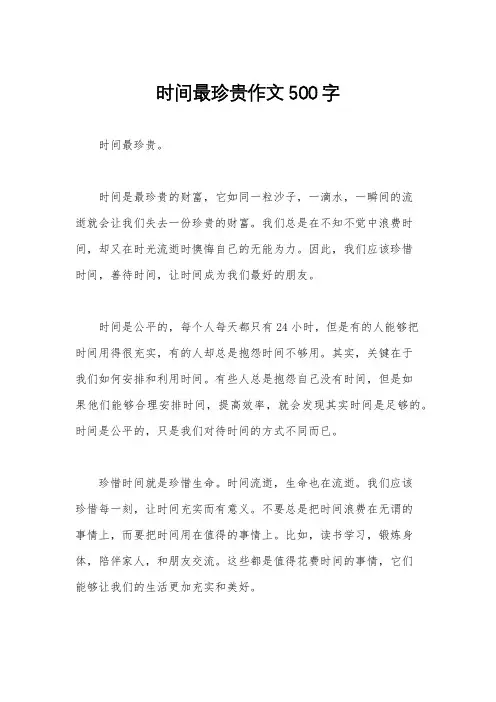 时间最珍贵作文500字

时间最珍贵。

时间是最珍贵的财富，它如同一粒沙子，一滴水，一瞬间的流逝就会让我们失去一份珍贵的财富。我们总是在不知不觉中浪费时间，却又在时光流逝时懊悔自己的无能为力。因此，我们应该珍惜时间，善待时间，让时间成为我们最好的朋友。

时间是公平的，每个人每天都只有24小时，但是有的人能够把时间用得很充实，有的人却总是抱怨时间不够用。其实，关键在于我们如何安排和利用时间。有些人总是抱怨自己没有时间，但是如果他们能够合理安排时间，提高效率，就会发现其实时间是足够的。时间是公平的，只是我们对待时间的方式不同而已。

珍惜时间就是珍惜生命。时间流逝，生命也在流逝。我们应该珍惜每一刻，让时间充实而有意义。不要总是把时间浪费在无谓的事情上，而要把时间用在值得的事情上。比如，读书学习，锻炼身体，陪伴家人，和朋友交流。这些都是值得花费时间的事情，它们能够让我们的生活更加充实和美好。